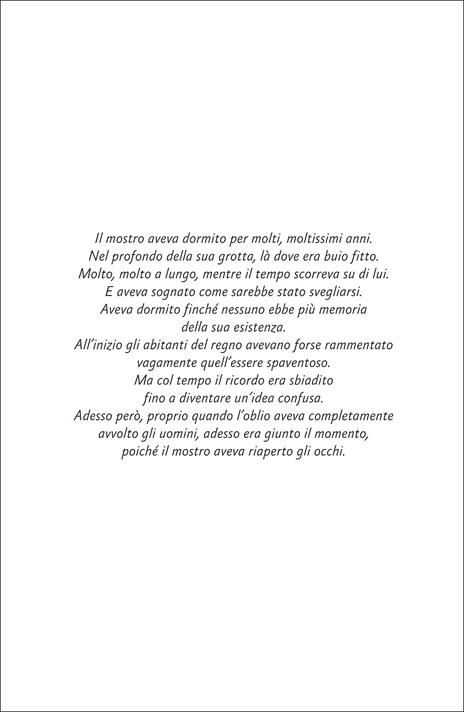 Il mostro aveva dormito per molti, moltissimi anni.
Nel profondo della sua grotta, là dove era buio fitto.
Molto, molto a lungo, mentre il tempo scorreva su di lui.
E aveva sognato come sarebbe stato svegliarsi.
Aveva dormito finché nessuno ebbe più memoria della sua esistenza.
All'inizio gli abitanti del regno avevano forse rammentato vagamente quell'essere spaventoso.
Ma col tempo il ricordo era sbiadito fino a diventare un'idea confusa.
Adesso però, proprio quando l'oblio aveva completamente avvolto gli uomini, adesso era giunto il momento, poiché il mostro aveva riaperto gli occhi.